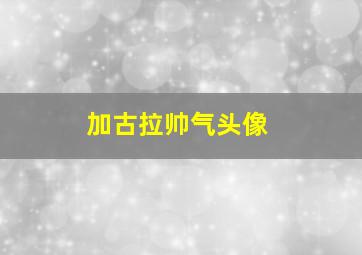 加古拉帅气头像